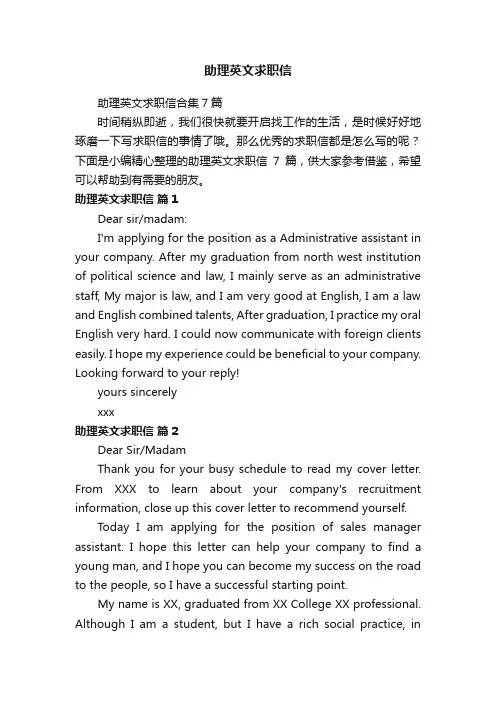 助理英文求职信

助理英文求职信合集 7 篇

时间稍纵即逝，我们很快就要开启找工作的生活，是时候好好地琢磨一下写求职信的事情了哦。那么优秀的求职信都是怎么写的呢？下面是小编精心整理的助理英文求职信 7 篇，供大家参考借鉴，希望可以帮助到有需要的朋友。

助理英文求职信 篇 1

Dear sir/madam:

I'm applying for the position as a Administrative assistant in your company. After my graduation from north west institution of political science and law, I mainly serve as an administrative staff, My major is law, and I am very good at English, I am a law and English combined talents, After graduation, I practice my oral English very hard. I could now communicate with foreign clients easily. I hope my experience could be beneficial to your company. Looking forward to your reply!

yours sincerely

xxx

助理英文求职信 篇 2

Dear Sir/Madam

Thank you for your busy schedule to read my cover letter. From XXX to learn about your company's recruitment information, close up this cover letter to recommend yourself.

Today I am applying for the position of sales manager assistant. I hope this letter can help your company to find a young man, and I hope you can become my success on the road to the people, so I have a successful starting point.

My name is XX, graduated from XX College XX professional. Although I am a student, but I have a rich social practice, in